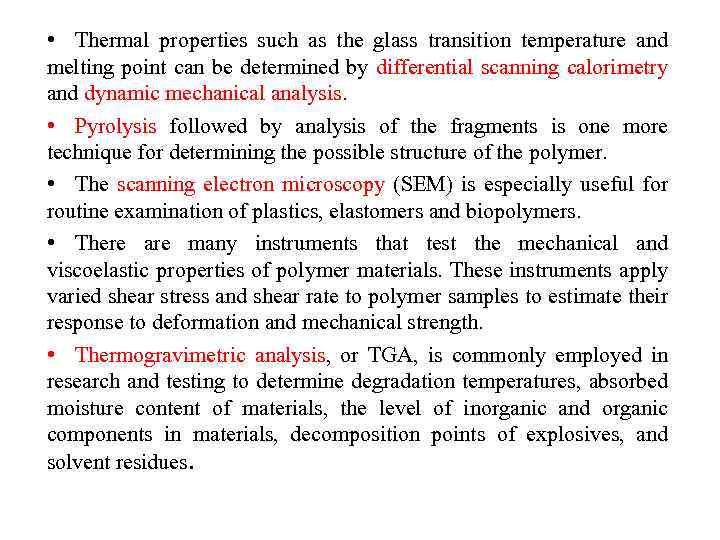 • Thermal properties such as the glass transition temperature and melting point can be determined by differential scanning calorimetry and dynamic mechanical analysis.

• Pyrolysis followed by analysis of the fragments is one more technique for determining the possible structure of the polymer.

• The scanning electron microscopy (SEM) is especially useful for routine examination of plastics, elastomers and biopolymers.

• There are many instruments that test the mechanical and viscoelastic properties of polymer materials. These instruments apply varied shear stress and shear rate to polymer samples to estimate their response to deformation and mechanical strength.

• Thermogravimetric analysis, or TGA, is commonly employed in research and testing to determine degradation temperatures, absorbed moisture content of materials, the level of inorganic and organic components in materials, decomposition points of explosives, and solvent residues.